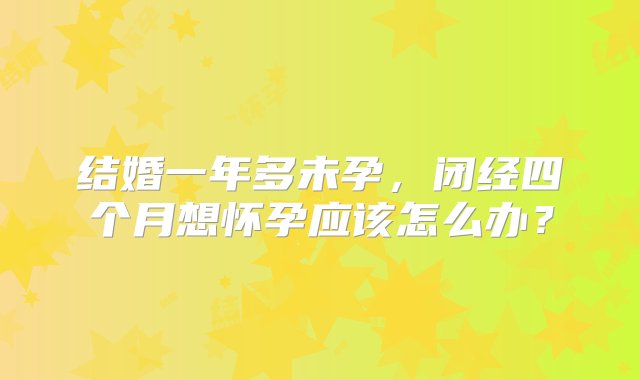 结婚一年多未孕，闭经四个月想怀孕应该怎么办？